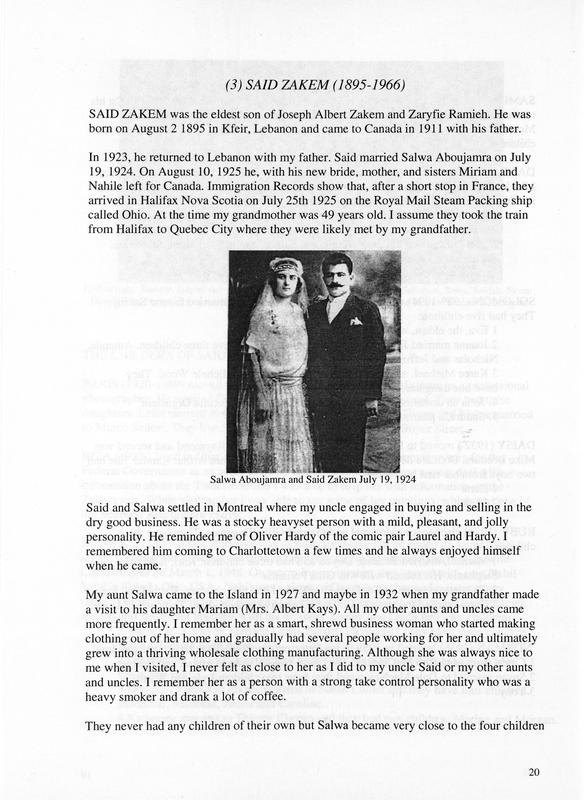 (3) SAID ZAKEM (1895-1966)

SAID ZAKEM was the eldest son of Joseph Albert Zakem and Zaryfie Ramieh. He was born on August 2 1895 in Kfeir, Lebanon and came to Canada in 1911 with his father.

In 1923, he returned to Lebanon with my father. Said married Salwa Aboujamra on July 19, 1924. On August 10, 1925 he, with his new bride, mother, and sisters Miriam and Nahile left for Canada. Immigration Records show that, after a short stop in France, they arrived in Halifax Nova Scotia on July 25th 1925 on the Royal Mail Steam Packing ship called Ohio. At the time my grandmother was 49 years old. I assume they took the train from Halifax to Quebec City where they were likely met by my grandfather.

Salwa Aboujamra and Said Zakem July 19, 1924

Said and Salwa settled in Montreal where my uncle engaged in buying and selling in the dry good business. He was a stocky heavyset person with a mild, pleasant, and jolly personality. He reminded me of Oliver Hardy of the comic pair Laurel and Hardy. I remembered him coming to Charlottetown a few times and he always enjoyed himself when he came.

My aunt Salwa came to the Island in 1927 and maybe in 1932 when my grandfather made a visit to his daughter Mariam (Mrs. Albert Kays). All my other aunts and uncles came more frequently. I remember her as a smart, shrewd business woman who started making clothing out of her home and gradually had several people working for her and ultimately grew into a thriving wholesale clothing manufacturing. Although she was always nice to me when I visited, I never felt as close to her as I did to my uncle Said or my other aunts and uncles. I remember her as a person with a strong take control personality who was a heavy smoker and drank a lot of coffee.

They never had any children of their own but Salwa became very close to the four children

20